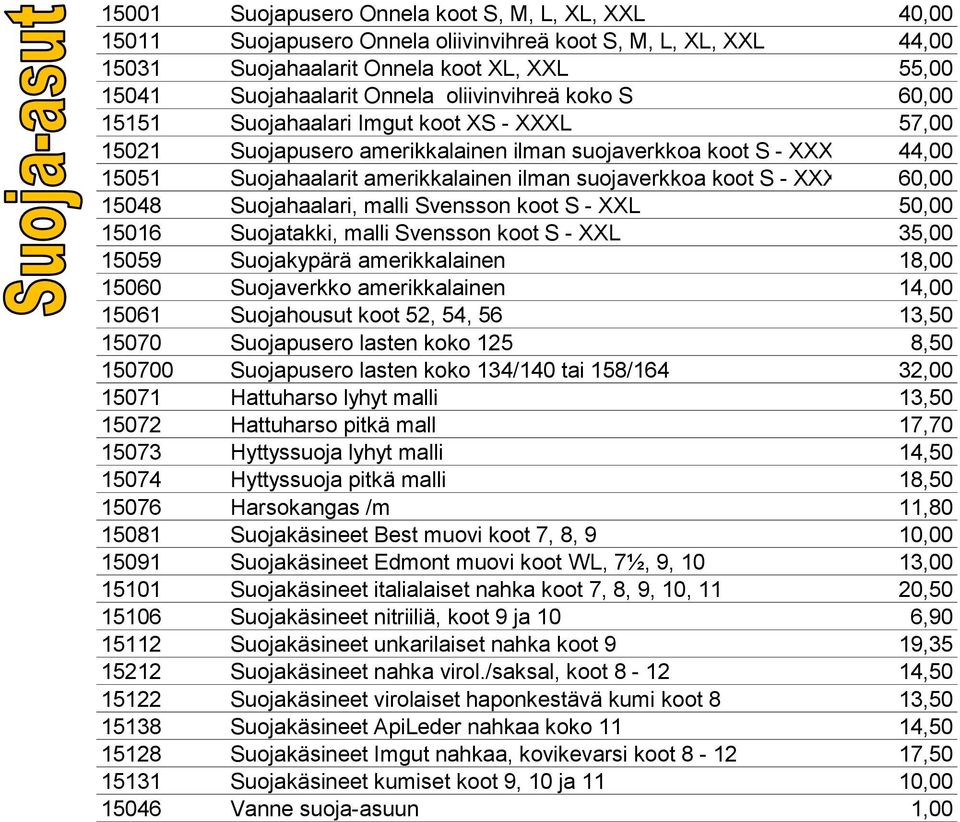 Suoja-asut

| | | |
|---|---|---|
| 15001 | Suojapusero Onnela koot S, M, L, XL, XXL | 40,00 |
| 15011 | Suojapusero Onnela oliivinvihreä koot S, M, L, XL, XXL | 44,00 |
| 15031 | Suojahaalarit Onnela koot XL, XXL | 55,00 |
| 15041 | Suojahaalarit Onnela oliivinvihreä koko S | 60,00 |
| 15151 | Suojahaalari Imgut koot XS - XXXL | 57,00 |
| 15021 | Suojapusero amerikkalainen ilman suojaverkkoa koot S - XXX | 44,00 |
| 15051 | Suojahaalarit amerikkalainen ilman suojaverkkoa koot S - XXX | 60,00 |
| 15048 | Suojahaalari, malli Svensson koot S - XXL | 50,00 |
| 15016 | Suojatakki, malli Svensson koot S - XXL | 35,00 |
| 15059 | Suojakypärä amerikkalainen | 18,00 |
| 15060 | Suojaverkko amerikkalainen | 14,00 |
| 15061 | Suojahousut koot 52, 54, 56 | 13,50 |
| 15070 | Suojapusero lasten koko 125 | 8,50 |
| 150700 | Suojapusero lasten koko 134/140 tai 158/164 | 32,00 |
| 15071 | Hattuharso lyhyt malli | 13,50 |
| 15072 | Hattuharso pitkä mall | 17,70 |
| 15073 | Hyttyssuoja lyhyt malli | 14,50 |
| 15074 | Hyttyssuoja pitkä malli | 18,50 |
| 15076 | Harsokangas /m | 11,80 |
| 15081 | Suojakäsineet Best muovi koot 7, 8, 9 | 10,00 |
| 15091 | Suojakäsineet Edmont muovi koot WL, 7½, 9, 10 | 13,00 |
| 15101 | Suojakäsineet italialaiset nahka koot 7, 8, 9, 10, 11 | 20,50 |
| 15106 | Suojakäsineet nitriiliä, koot 9 ja 10 | 6,90 |
| 15112 | Suojakäsineet unkarilaiset nahka koot 9 | 19,35 |
| 15212 | Suojakäsineet nahka virol./saksal, koot 8 - 12 | 14,50 |
| 15122 | Suojakäsineet virolaiset haponkestävä kumi koot 8 | 13,50 |
| 15138 | Suojakäsineet ApiLeder nahkaa koko 11 | 14,50 |
| 15128 | Suojakäsineet Imgut nahkaa, kovikevarsi koot 8 - 12 | 17,50 |
| 15131 | Suojakäsineet kumiset koot 9, 10 ja 11 | 10,00 |
| 15046 | Vanne suoja-asuun | 1,00 |